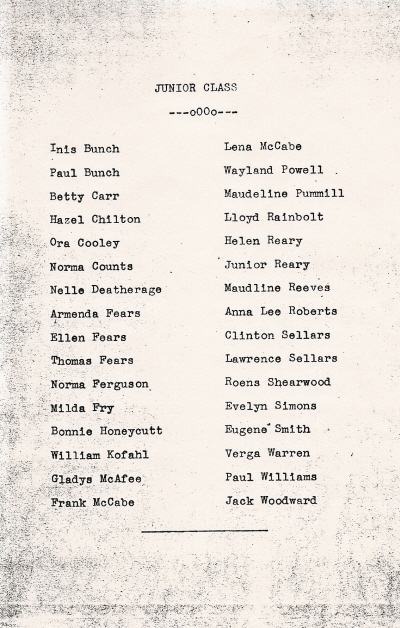 JUNIOR CLASS

---oOOo---

Inis Bunch
Paul Bunch
Betty Carr
Hazel Chilton
Ora Cooley
Norma Counts
Nelle Deatherage
Armenda Fears
Ellen Fears
Thomas Fears
Norma Ferguson
Milda Fry
Bonnie Honeycutt
William Kofahl
Gladys McAfee
Frank McCabe

Lena McCabe
Wayland Powell
Maudeline Pummill
Lloyd Rainbolt
Helen Reary
Junior Reary
Maudline Reeves
Anna Lee Roberts
Clinton Sellars
Lawrence Sellars
Roens Shearwood
Evelyn Simons
Eugene Smith
Verga Warren
Paul Williams
Jack Woodward